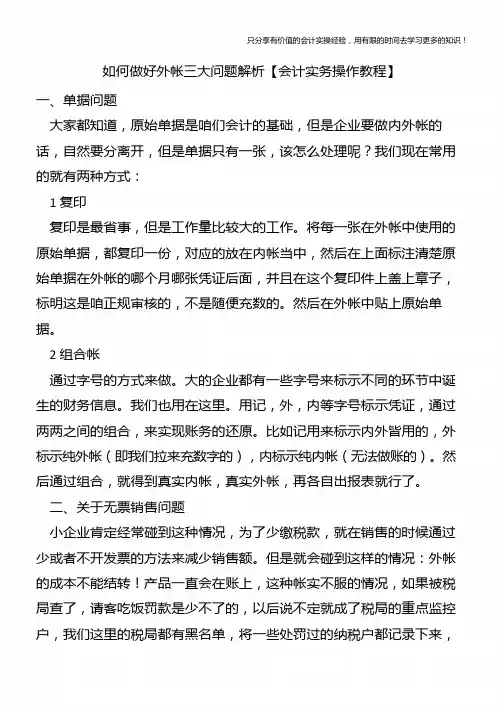 只分享有价值的会计实操经验，用有限的时间去学习更多的知识！

如何做好外帐三大问题解析【会计实务操作教程】

一、单据问题

大家都知道，原始单据是咱们会计的基础，但是企业要做内外帐的话，自然要分离开，但是单据只有一张，该怎么处理呢？我们现在常用的就有两种方式：

1 复印

复印是最省事，但是工作量比较大的工作。将每一张在外帐中使用的原始单据，都复印一份，对应的放在内帐当中，然后在上面标注清楚原始单据在外帐的哪个月哪张凭证后面，并且在这个复印件上盖上章子，标明这是咱正规审核的，不是随便充数的。然后在外帐中贴上原始单据。

2 组合帐

通过字号的方式来做。大的企业都有一些字号来标示不同的环节中诞生的财务信息。我们也用在这里。用记，外，内等字号标示凭证，通过两两之间的组合，来实现账务的还原。比如记用来标示内外皆用的，外标示纯外帐（即我们拉来充数字的），内标示纯内帐（无法做账的）。然后通过组合，就得到真实内帐，真实外帐，再各自出报表就行了。

二、关于无票销售问题

小企业肯定经常碰到这种情况，为了少缴税款，就在销售的时候通过少或者不开发票的方法来减少销售额。但是就会碰到这样的情况：外帐的成本不能结转！产品一直会在账上，这种帐实不服的情况，如果被税局查了，请客吃饭罚款是少不了的，以后说不定就成了税局的重点监控户，我们这里的税局都有黑名单，将一些处罚过的纳税户都记录下来，